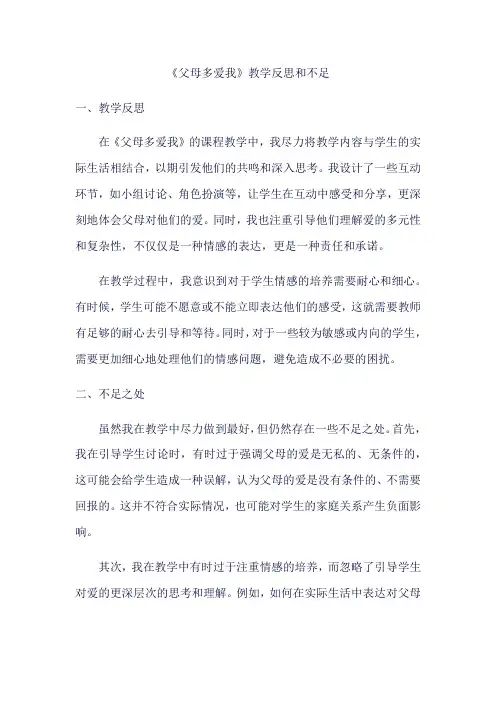 《父母多爱我》教学反思和不足

一、教学反思

在《父母多爱我》的课程教学中，我尽力将教学内容与学生的实际生活相结合，以期引发他们的共鸣和深入思考。我设计了一些互动环节，如小组讨论、角色扮演等，让学生在互动中感受和分享，更深刻地体会父母对他们的爱。同时，我也注重引导他们理解爱的多元性和复杂性，不仅仅是一种情感的表达，更是一种责任和承诺。

在教学过程中，我意识到对于学生情感的培养需要耐心和细心。有时候，学生可能不愿意或不能立即表达他们的感受，这就需要教师有足够的耐心去引导和等待。同时，对于一些较为敏感或内向的学生，需要更加细心地处理他们的情感问题，避免造成不必要的困扰。

二、不足之处

虽然我在教学中尽力做到最好，但仍然存在一些不足之处。首先，我在引导学生讨论时，有时过于强调父母的爱是无私的、无条件的，这可能会给学生造成一种误解，认为父母的爱是没有条件的、不需要回报的。这并不符合实际情况，也可能对学生的家庭关系产生负面影响。

其次，我在教学中有时过于注重情感的培养，而忽略了引导学生对爱的更深层次的思考和理解。例如，如何在实际生活中表达对父母